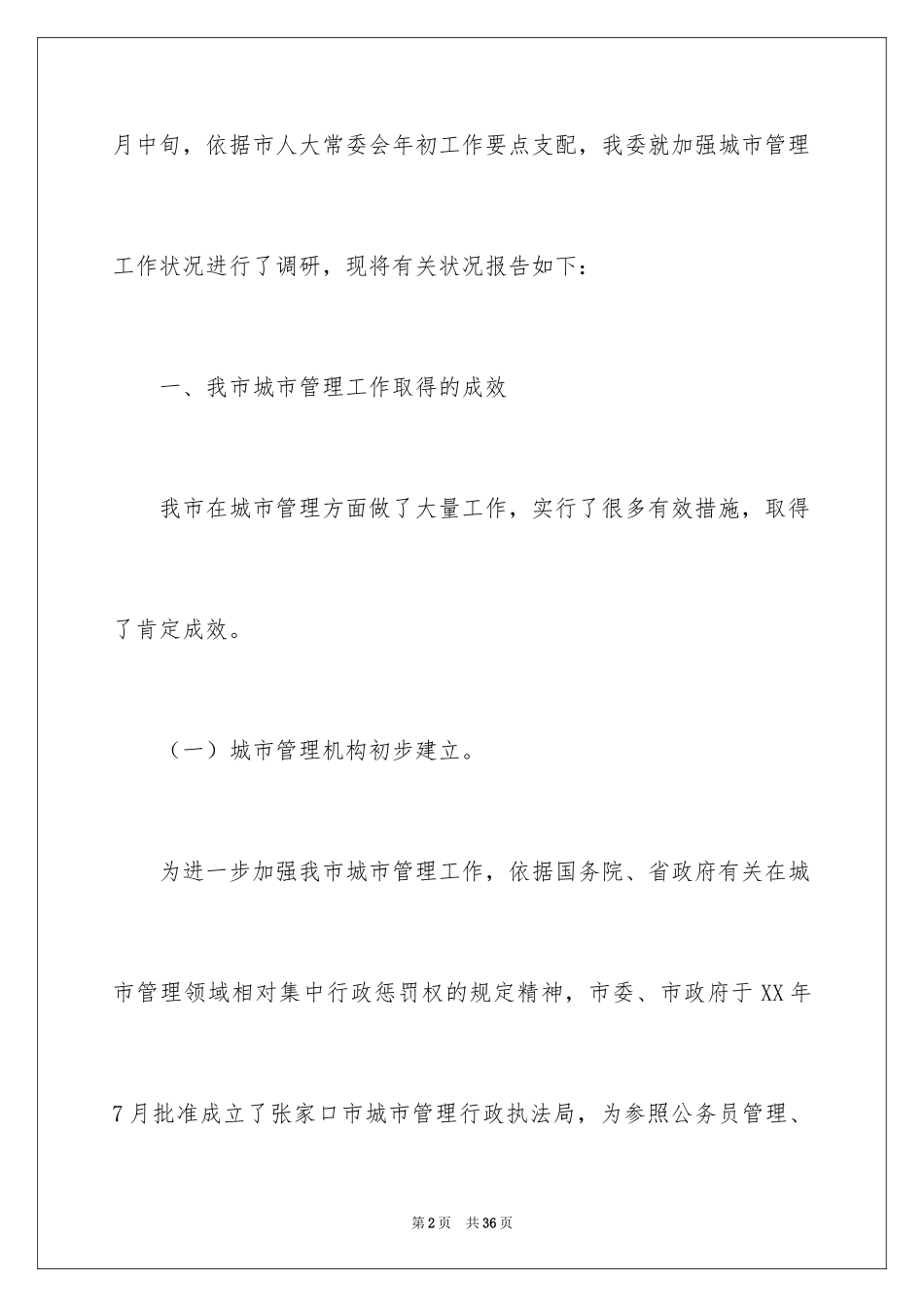 月中旬，依据市人大常委会年初工作要点支配，我委就加强城市管理工作状况进行了调研，现将有关状况报告如下：

一、我市城市管理工作取得的成效

我市在城市管理方面做了大量工作，实行了很多有效措施，取得了肯定成效。

（一）城市管理机构初步建立。

为进一步加强我市城市管理工作，依据国务院、省政府有关在城市管理领域相对集中行政惩罚权的规定精神，市委、市政府于XX年7月批准成立了张家口市城市管理行政执法局，为参照公务员管理、

第2页 共36页